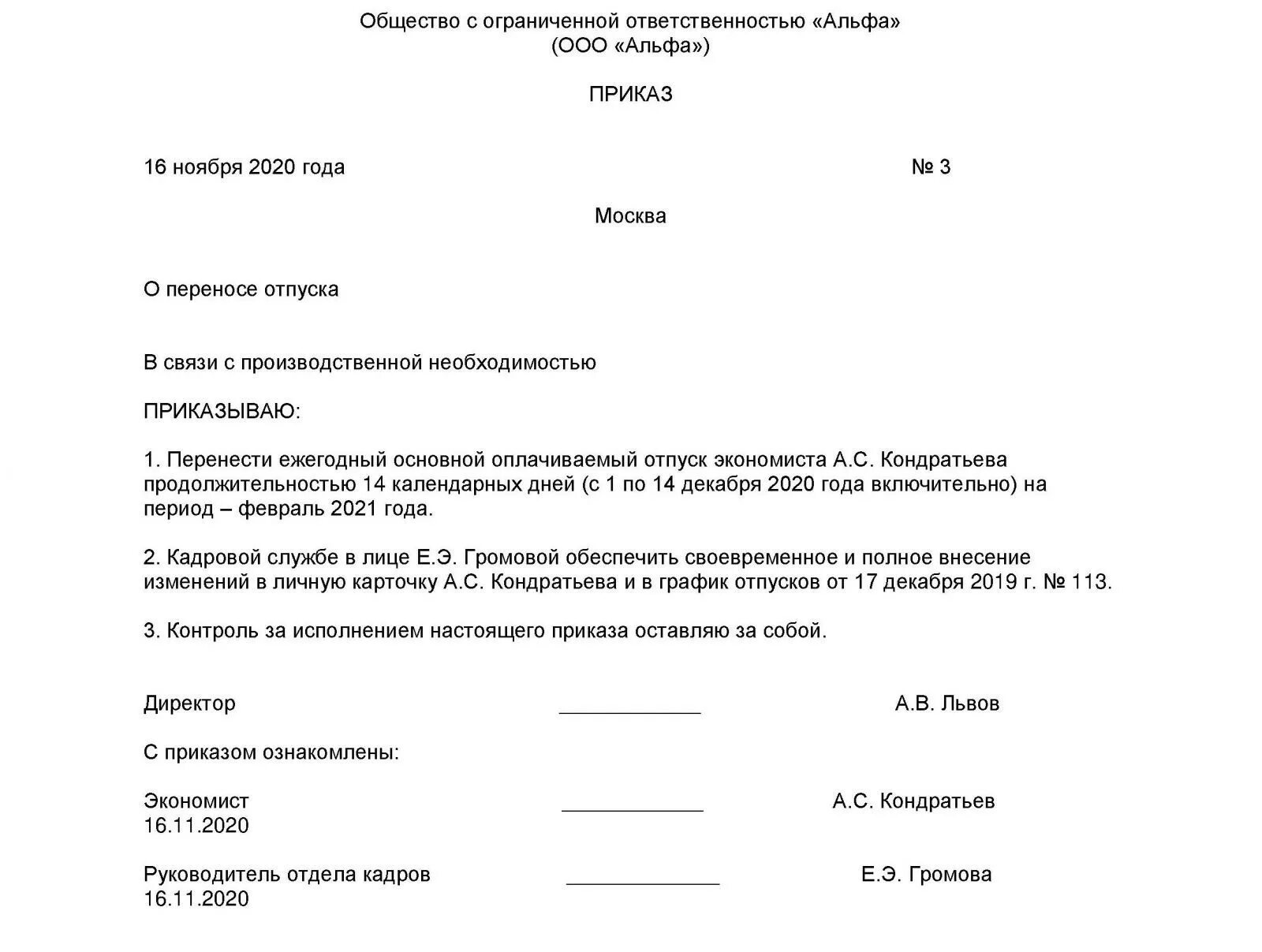 Общество с ограниченной ответственностью «Альфа»
(ООО «Альфа»)

ПРИКАЗ

16 ноября 2020 года № 3

Москва

О переносе отпуска

В связи с производственной необходимостью

ПРИКАЗЫВАЮ:

1. Перенести ежегодный основной оплачиваемый отпуск экономиста А.С. Кондратьева продолжительностью 14 календарных дней (с 1 по 14 декабря 2020 года включительно) на период – февраль 2021 года.

2. Кадровой службе в лице Е.Э. Громовой обеспечить своевременное и полное внесение изменений в личную карточку А.С. Кондратьева и в график отпусков от 17 декабря 2019 г. № 113.

3. Контроль за исполнением настоящего приказа оставляю за собой.

Директор ____________ А.В. Львов

С приказом ознакомлены:

Экономист ____________ А.С. Кондратьев
16.11.2020

Руководитель отдела кадров ____________ Е.Э. Громова
16.11.2020